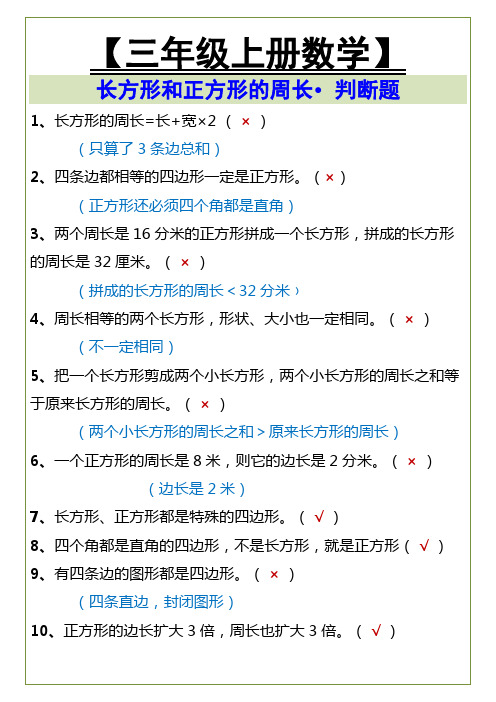 【三年级上册数学】

长方形和正方形的周长• 判断题

1、长方形的周长=长+宽×2（ × ）

（只算了 3 条边总和）

2、四条边都相等的四边形一定是正方形。（ × ）

（正方形还必须四个角都是直角）

3、两个周长是 16 分米的正方形拼成一个长方形，拼成的长方形的周长是 32 厘米。（ × ）

（拼成的长方形的周长＜32 分米）

4、周长相等的两个长方形，形状、大小也一定相同。（ × ）

（不一定相同）

5、把一个长方形剪成两个小长方形，两个小长方形的周长之和等于原来长方形的周长。（ × ）

（两个小长方形的周长之和＞原来长方形的周长）

6、一个正方形的周长是 8 米，则它的边长是 2 分米。（ × ）

（边长是 2 米）

7、长方形、正方形都是特殊的四边形。（ √ ）

8、四个角都是直角的四边形，不是长方形，就是正方形（ √ ）

9、有四条边的图形都是四边形。（ × ）

（四条直边，封闭图形）

10、正方形的边长扩大 3 倍，周长也扩大 3 倍。（ √ ）